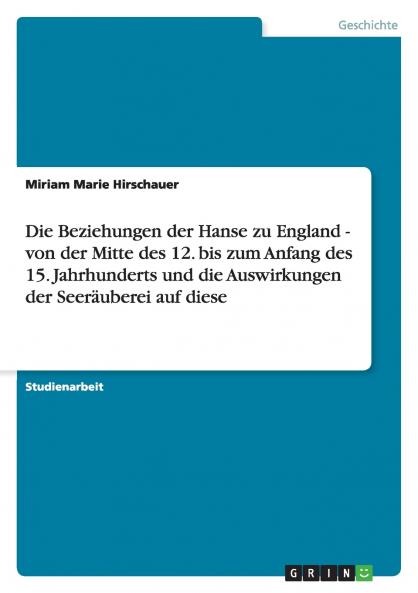 Geschichte

Miriam Marie Hirschauer

Die Beziehungen der Hanse zu England - von der Mitte des 12. bis zum Anfang des 15. Jahrhunderts und die Auswirkungen der Seeräuberei auf diese

Studienarbeit

GRIN